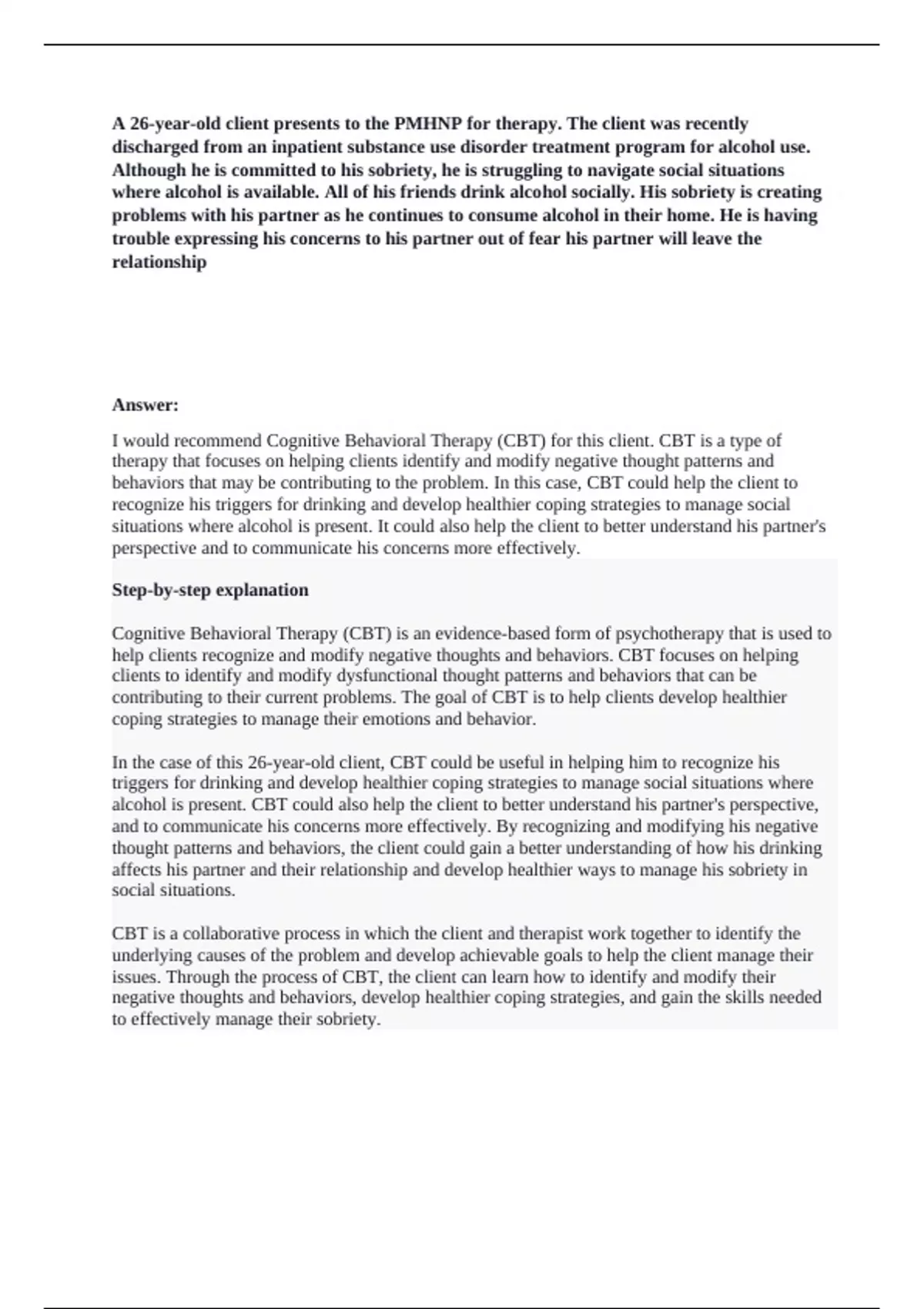 A 26-year-old client presents to the PMHNP for therapy. The client was recently discharged from an inpatient substance use disorder treatment program for alcohol use. Although he is committed to his sobriety, he is struggling to navigate social situations where alcohol is available. All of his friends drink alcohol socially. His sobriety is creating problems with his partner as he continues to consume alcohol in their home. He is having trouble expressing his concerns to his partner out of fear his partner will leave the relationship

Answer:

I would recommend Cognitive Behavioral Therapy (CBT) for this client. CBT is a type of therapy that focuses on helping clients identify and modify negative thought patterns and behaviors that may be contributing to the problem. In this case, CBT could help the client to recognize his triggers for drinking and develop healthier coping strategies to manage social situations where alcohol is present. It could also help the client to better understand his partner's perspective and to communicate his concerns more effectively.

Step-by-step explanation

Cognitive Behavioral Therapy (CBT) is an evidence-based form of psychotherapy that is used to help clients recognize and modify negative thoughts and behaviors. CBT focuses on helping clients to identify and modify dysfunctional thought patterns and behaviors that can be contributing to their current problems. The goal of CBT is to help clients develop healthier coping strategies to manage their emotions and behavior.

In the case of this 26-year-old client, CBT could be useful in helping him to recognize his triggers for drinking and develop healthier coping strategies to manage social situations where alcohol is present. CBT could also help the client to better understand his partner's perspective, and to communicate his concerns more effectively. By recognizing and modifying his negative thought patterns and behaviors, the client could gain a better understanding of how his drinking affects his partner and their relationship and develop healthier ways to manage his sobriety in social situations.

CBT is a collaborative process in which the client and therapist work together to identify the underlying causes of the problem and develop achievable goals to help the client manage their issues. Through the process of CBT, the client can learn how to identify and modify their negative thoughts and behaviors, develop healthier coping strategies, and gain the skills needed to effectively manage their sobriety.